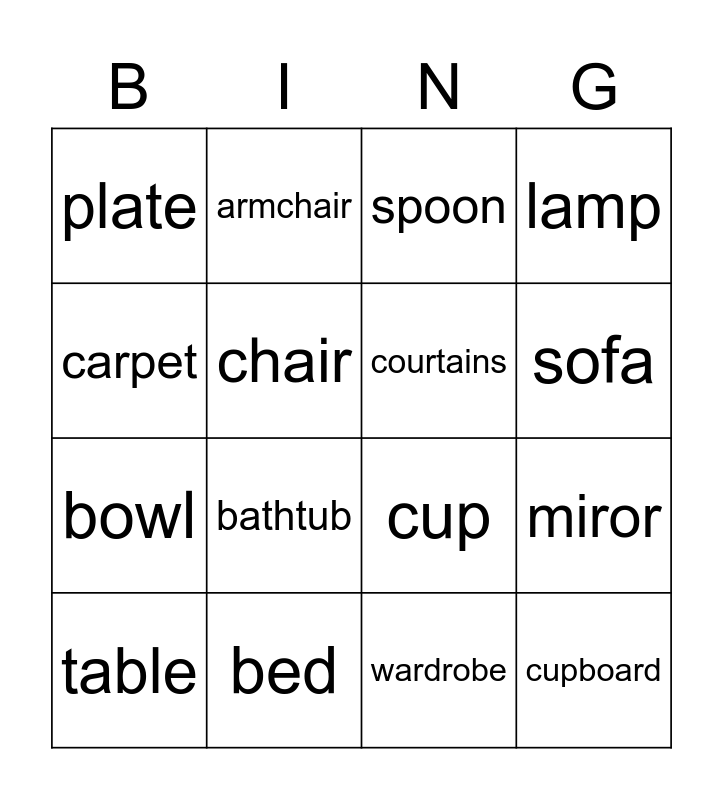 | B | I | N | G |
|---|---|---|---|
| plate | armchair | spoon | lamp |
| carpet | chair | courtains | sofa |
| bowl | bathtub | cup | miror |
| table | bed | wardrobe | cupboard |